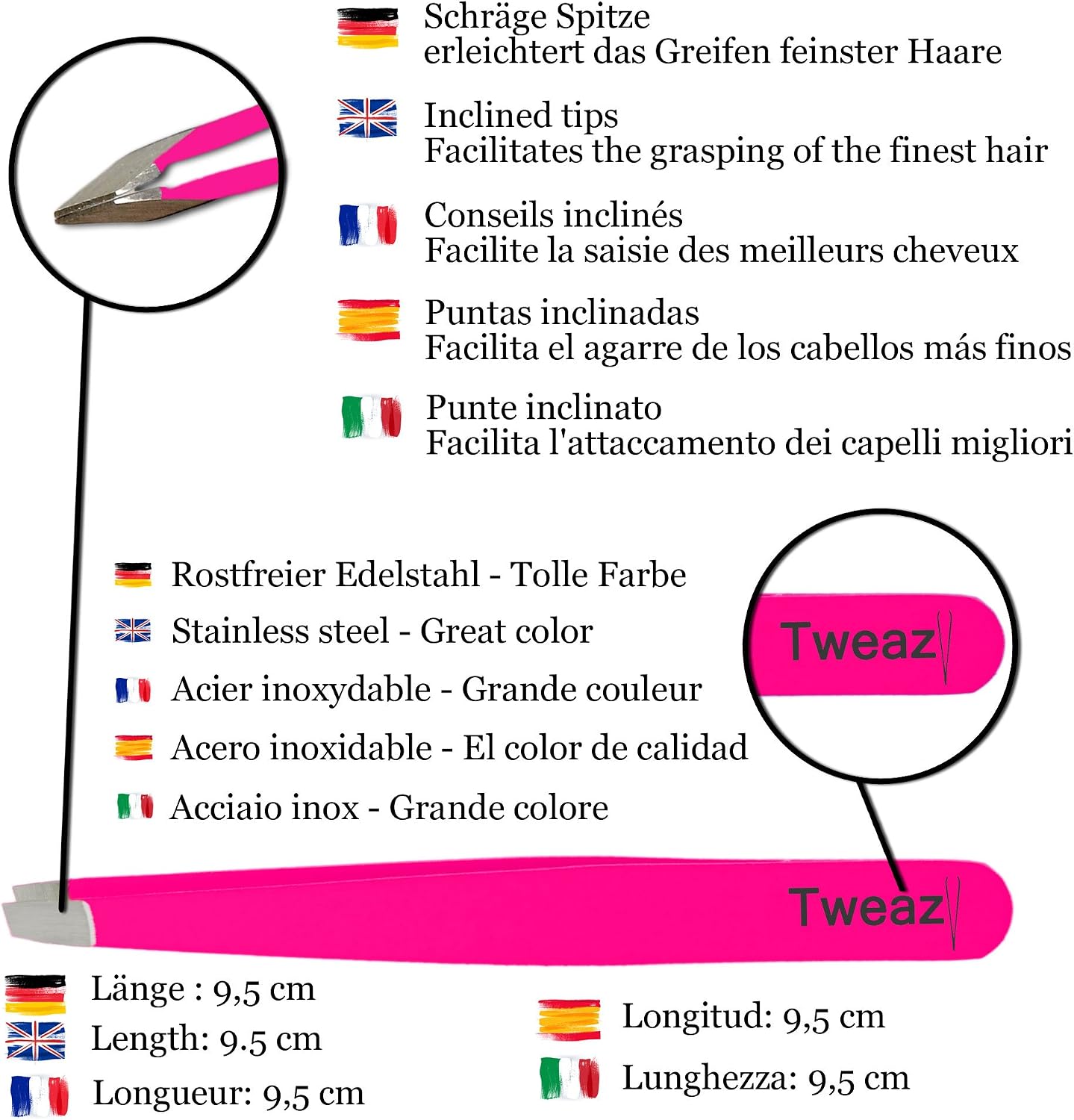 Schräge Spitze
erleichtert das Greifen feinster Haare

Inclined tips
Facilitates the grasping of the finest hair

Conseils inclinés
Facilite la saisie des meilleurs cheveux

Puntas inclinadas
Facilita el agarre de los cabellos más finos

Punte inclinato
Facilita l'attaccamento dei capelli migliori

Rostfreier Edelstahl - Tolle Farbe
Stainless steel - Great color
Acier inoxydable - Grande couleur
Acero inoxidable - El color de calidad
Acciaio inox - Grande colore

Tweaz

Tweaz

Länge : 9,5 cm
Length: 9.5 cm
Longueur: 9,5 cm

Longitud: 9,5 cm
Lunghezza: 9,5 cm